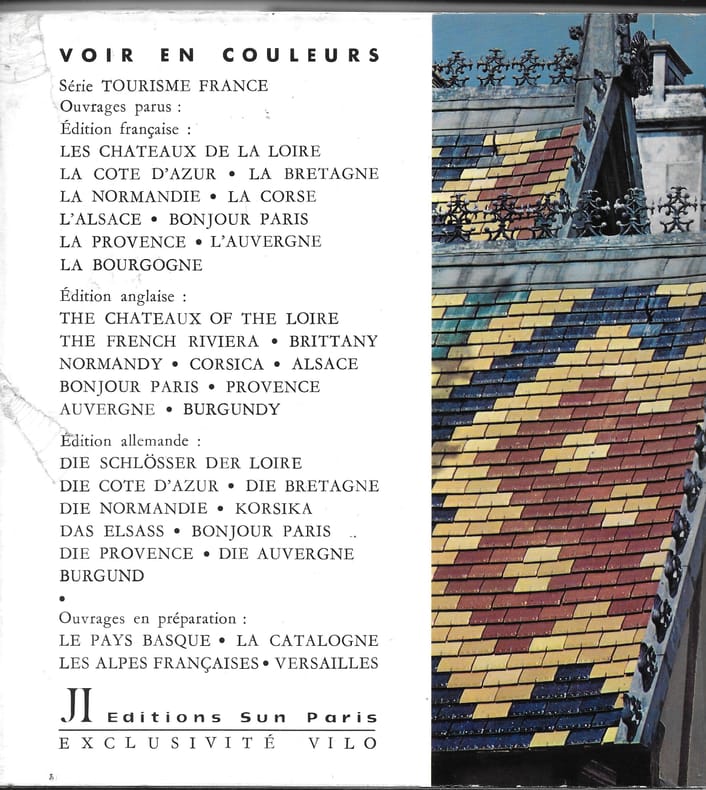 VOIR EN COULEURS

Série TOURISME FRANCE
Ouvrages parus :
Édition française :
LES CHATEAUX DE LA LOIRE
LA COTE D'AZUR • LA BRETAGNE
LA NORMANDIE • LA CORSE
L'ALSACE • BONJOUR PARIS
LA PROVENCE • L'AUVERGNE
LA BOURGOGNE

Édition anglaise :
THE CHATEAUX OF THE LOIRE
THE FRENCH RIVIERA • BRITTANY
NORMANDY • CORSICA • ALSACE
BONJOUR PARIS • PROVENCE
AUVERGNE • BURGUNDY

Édition allemande :
DIE SCHLÖSSER DER LOIRE
DIE COTE D'AZUR • DIE BRETAGNE
DIE NORMANDIE • KORSIKA
DAS ELSASS • BONJOUR PARIS
DIE PROVENCE • DIE AUVERGNE
BURGUND

•

Ouvrages en préparation :
LE PAYS BASQUE • LA CATALOGNE
LES ALPES FRANÇAISES • VERSAILLES

JI Editions Sun Paris
EXCLUSIVITÉ VILO